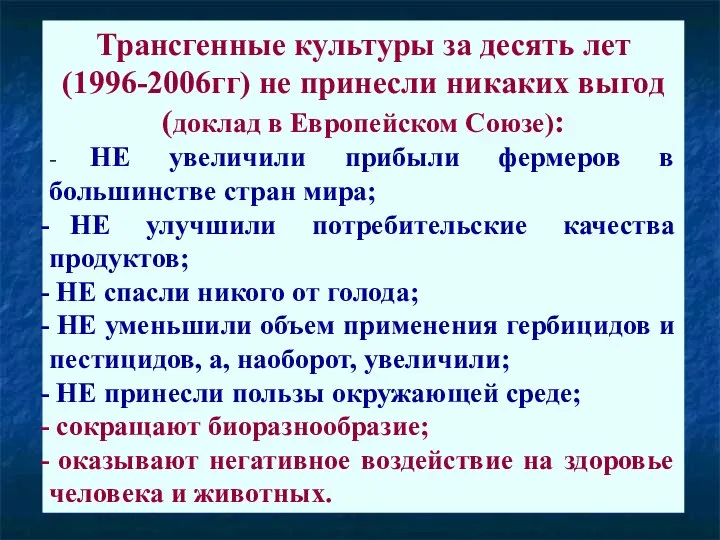 Трансгенные культуры за десять лет (1996-2006гг) не принесли никаких выгод (доклад в Европейском Союзе):

- НЕ увеличили прибыли фермеров в большинстве стран мира;
- НЕ улучшили потребительские качества продуктов;
- НЕ спасли никого от голода;
- НЕ уменьшили объем применения гербицидов и пестицидов, а, наоборот, увеличили;
- НЕ принесли пользы окружающей среде;
- сокращают биоразнообразие;
- оказывают негативное воздействие на здоровье человека и животных.